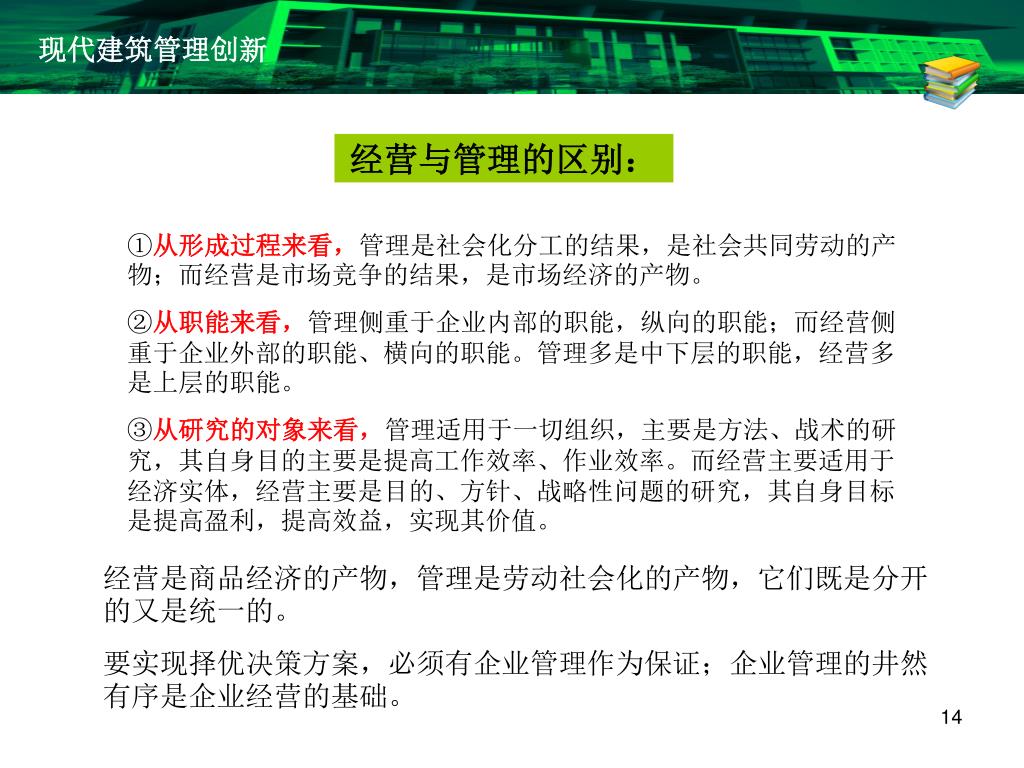 现代建筑管理创新

经营与管理的区别：

①从形成过程来看，管理是社会化分工的结果，是社会共同劳动的产物；而经营是市场竞争的结果，是市场经济的产物。

②从职能来看，管理侧重于企业内部的职能，纵向的职能；而经营侧重于企业外部的职能、横向的职能。管理多是中下层的职能，经营多是上层的职能。

③从研究的对象来看，管理适用于一切组织，主要是方法、战术的研究，其自身目的主要是提高工作效率、作业效率。而经营主要适用于经济实体，经营主要是目的、方针、战略性问题的研究，其自身目标是提高盈利，提高效益，实现其价值。

经营是商品经济的产物，管理是劳动社会化的产物，它们既是分开的又是统一的。

要实现择优决策方案，必须有企业管理作为保证；企业管理的井然有序是企业经营的基础。

14